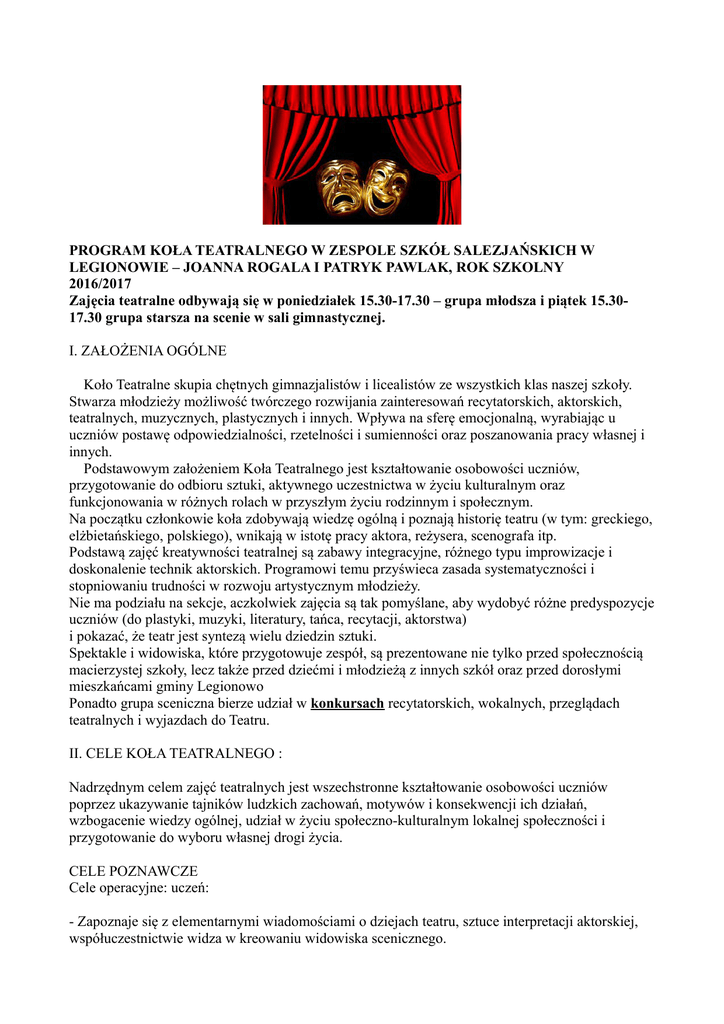 PROGRAM KOŁA TEATRALNEGO W ZESPOLE SZKÓŁ SALEZJAŃSKICH W LEGIONOWIE – JOANNA ROGALA I PATRYK PAWLAK, ROK SZKOLNY 2016/2017
Zajęcia teatralne odbywają się w poniedziałek 15.30-17.30 – grupa młodsza i piątek 15.30-17.30 grupa starsza na scenie w sali gimnastycznej.

I. ZAŁOŻENIA OGÓLNE

Koło Teatralne skupia chętnych gimnazjalistów i licealistów ze wszystkich klas naszej szkoły. Stwarza młodzieży możliwość twórczego rozwijania zainteresowań recytatorskich, aktorskich, teatralnych, muzycznych, plastycznych i innych. Wpływa na sferę emocjonalną, wyrabiając u uczniów postawę odpowiedzialności, rzetelności i sumienności oraz poszanowania pracy własnej i innych.
Podstawowym założeniem Koła Teatralnego jest kształtowanie osobowości uczniów, przygotowanie do odbioru sztuki, aktywnego uczestnictwa w życiu kulturalnym oraz funkcjonowania w różnych rolach w przyszłym życiu rodzinnym i społecznym.
Na początku członkowie koła zdobywają wiedzę ogólną i poznają historię teatru (w tym: greckiego, elżbietańskiego, polskiego), wnikają w istotę pracy aktora, reżysera, scenografa itp.
Podstawą zajęć kreatywności teatralnej są zabawy integracyjne, różnego typu improwizacje i doskonalenie technik aktorskich. Programowi temu przyświeca zasada systematyczności i stopniowaniu trudności w rozwoju artystycznym młodzieży.
Nie ma podziału na sekcje, aczkolwiek zajęcia są tak pomyślane, aby wydobyć różne predyspozycje uczniów (do plastyki, muzyki, literatury, tańca, recytacji, aktorstwa)
i pokazać, że teatr jest syntezą wielu dziedzin sztuki.
Spektakle i widowiska, które przygotowuje zespół, są prezentowane nie tylko przed społecznością macierzystej szkoły, lecz także przed dziećmi i młodzieżą z innych szkół oraz przed dorosłymi mieszkańcami gminy Legionowo
Ponadto grupa sceniczna bierze udział w konkursach recytatorskich, wokalnych, przeglądach teatralnych i wyjazdach do Teatru.

II. CELE KOŁA TEATRALNEGO :

Nadrzędnym celem zajęć teatralnych jest wszechstronne kształtowanie osobowości uczniów poprzez ukazywanie tajników ludzkich zachowań, motywów i konsekwencji ich działań, wzbogacenie wiedzy ogólnej, udział w życiu społeczno-kulturalnym lokalnej społeczności i przygotowanie do wyboru własnej drogi życia.

CELE POZNAWCZE
Cele operacyjne: uczeń:

- Zapoznaje się z elementarnymi wiadomościami o dziejach teatru, sztuce interpretacji aktorskiej, współuczestnictwie widza w kreowaniu widowiska scenicznego.